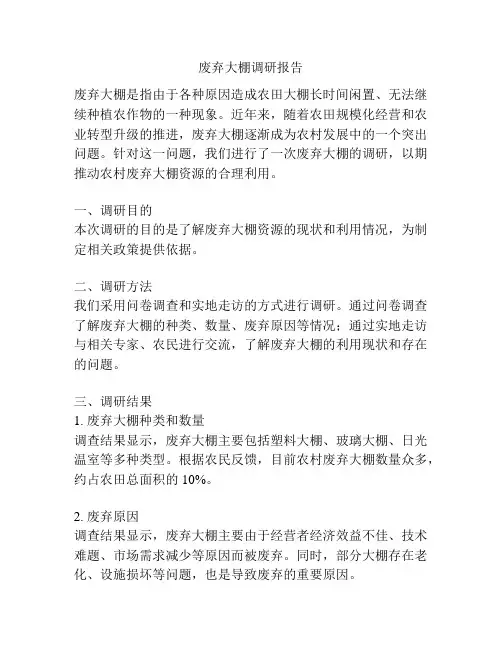 废弃大棚调研报告

废弃大棚是指由于各种原因造成农田大棚长时间闲置、无法继续种植农作物的一种现象。近年来，随着农田规模化经营和农业转型升级的推进，废弃大棚逐渐成为农村发展中的一个突出问题。针对这一问题，我们进行了一次废弃大棚的调研，以期推动农村废弃大棚资源的合理利用。

一、调研目的
本次调研的目的是了解废弃大棚资源的现状和利用情况，为制定相关政策提供依据。

二、调研方法
我们采用问卷调查和实地走访的方式进行调研。通过问卷调查了解废弃大棚的种类、数量、废弃原因等情况；通过实地走访与相关专家、农民进行交流，了解废弃大棚的利用现状和存在的问题。

三、调研结果
1. 废弃大棚种类和数量
调查结果显示，废弃大棚主要包括塑料大棚、玻璃大棚、日光温室等多种类型。根据农民反馈，目前农村废弃大棚数量众多，约占农田总面积的 10%。

2. 废弃原因
调查结果显示，废弃大棚主要由于经营者经济效益不佳、技术难题、市场需求减少等原因而被废弃。同时，部分大棚存在老化、设施损坏等问题，也是导致废弃的重要原因。